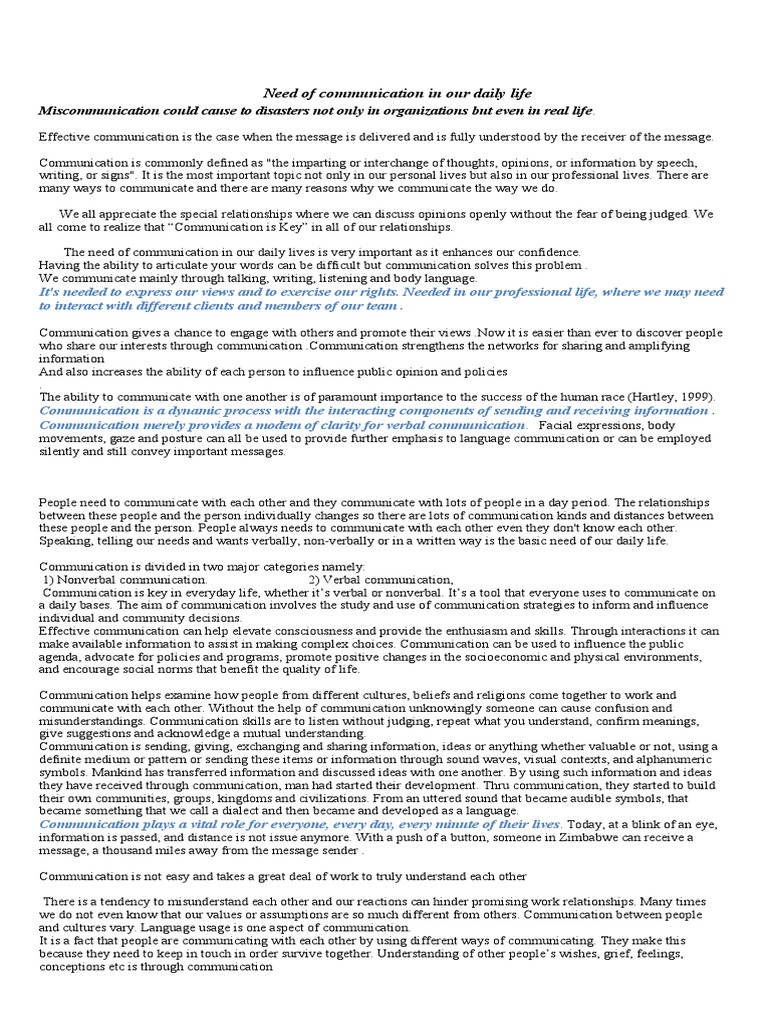 Need of communication in our daily life
Miscommunication could cause to disasters not only in organizations but even in real life.

Effective communication is the case when the message is delivered and is fully understood by the receiver of the message.

Communication is commonly defined as "the imparting or interchange of thoughts, opinions, or information by speech, writing, or signs". It is the most important topic not only in our personal lives but also in our professional lives. There are many ways to communicate and there are many reasons why we communicate the way we do.

We all appreciate the special relationships where we can discuss opinions openly without the fear of being judged. We all come to realize that "Communication is Key" in all of our relationships.

The need of communication in our daily lives is very important as it enhances our confidence.
Having the ability to articulate your words can be difficult but communication solves this problem .
We communicate mainly through talking, writing, listening and body language.
It's needed to express our views and to exercise our rights. Needed in our professional life, where we may need to interact with different clients and members of our team .

Communication gives a chance to engage with others and promote their views .Now it is easier than ever to discover people who share our interests through communication .Communication strengthens the networks for sharing and amplifying information
And also increases the ability of each person to influence public opinion and policies
.
The ability to communicate with one another is of paramount importance to the success of the human race (Hartley, 1999).
Communication is a dynamic process with the interacting components of sending and receiving information .
Communication merely provides a modem of clarity for verbal communication. Facial expressions, body movements, gaze and posture can all be used to provide further emphasis to language communication or can be employed silently and still convey important messages.

People need to communicate with each other and they communicate with lots of people in a day period. The relationships between these people and the person individually changes so there are lots of communication kinds and distances between these people and the person. People always needs to communicate with each other even they don't know each other. Speaking, telling our needs and wants verbally, non-verbally or in a written way is the basic need of our daily life.

Communication is divided in two major categories namely:
1) Nonverbal communication. 2) Verbal communication,
Communication is key in everyday life, whether it's verbal or nonverbal. It's a tool that everyone uses to communicate on a daily bases. The aim of communication involves the study and use of communication strategies to inform and influence individual and community decisions.
Effective communication can help elevate consciousness and provide the enthusiasm and skills. Through interactions it can make available information to assist in making complex choices. Communication can be used to influence the public agenda, advocate for policies and programs, promote positive changes in the socioeconomic and physical environments, and encourage social norms that benefit the quality of life.

Communication helps examine how people from different cultures, beliefs and religions come together to work and communicate with each other. Without the help of communication unknowingly someone can cause confusion and misunderstandings. Communication skills are to listen without judging, repeat what you understand, confirm meanings, give suggestions and acknowledge a mutual understanding.
Communication is sending, giving, exchanging and sharing information, ideas or anything whether valuable or not, using a definite medium or pattern or sending these items or information through sound waves, visual contexts, and alphanumeric symbols. Mankind has transferred information and discussed ideas with one another. By using such information and ideas they have received through communication, man had started their development. Thru communication, they started to build their own communities, groups, kingdoms and civilizations. From an uttered sound that became audible symbols, that became something that we call a dialect and then became and developed as a language.
Communication plays a vital role for everyone, every day, every minute of their lives. Today, at a blink of an eye, information is passed, and distance is not issue anymore. With a push of a button, someone in Zimbabwe can receive a message, a thousand miles away from the message sender .

Communication is not easy and takes a great deal of work to truly understand each other

There is a tendency to misunderstand each other and our reactions can hinder promising work relationships. Many times we do not even know that our values or assumptions are so much different from others. Communication between people and cultures vary. Language usage is one aspect of communication.
It is a fact that people are communicating with each other by using different ways of communicating. They make this because they need to keep in touch in order survive together. Understanding of other people's wishes, grief, feelings, conceptions etc is through communication